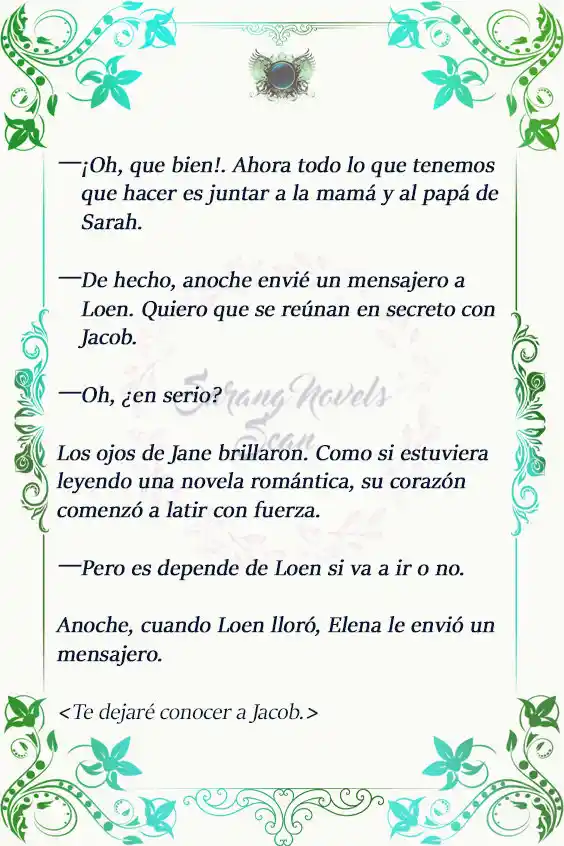 —¡Oh, que bien!. Ahora todo lo que tenemos que hacer es juntar a la mamá y al papá de Sarah.

—De hecho, anoche envié un mensajero a Loen. Quiero que se reúnan en secreto con Jacob.

—Oh, ¿en serio?

Sarang Novels Scan

Los ojos de Jane brillaron. Como si estuviera leyendo una novela romántica, su corazón comenzó a latir con fuerza.

—Pero es depende de Loen si va a ir o no.

Anoche, cuando Loen lloró, Elena le envió un mensajero.

<Te dejaré conocer a Jacob.>